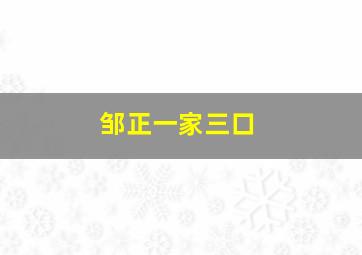 邹正一家三口